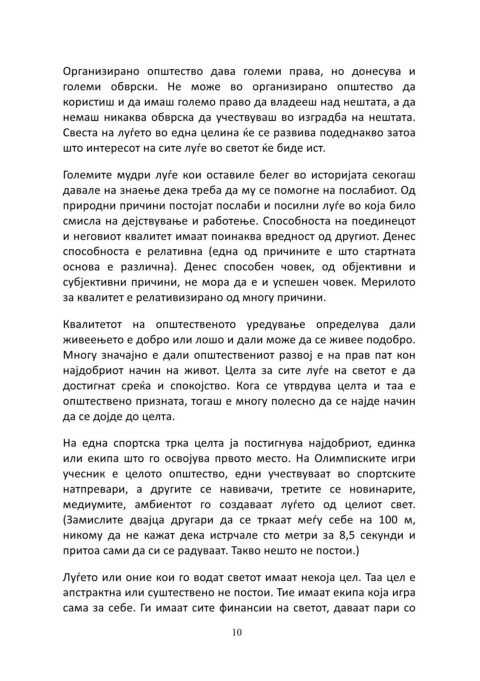 Организирано општество дава големи права, но донесува и големи обврски. Не може во организирано општество да користиш и да имаш големо право да владееш над нештата, а да немаш никаква обврска да учествуваш во изградба на нештата. Свеста на луѓето во една целина ќе се развива подеднакво затоа што интересот на сите луѓе во светот ќе биде ист.

Големите мудри луѓе кои оставиле белег во историјата секогаш давале на знаење дека треба да му се помогне на послабиот. Од природни причини постојат послаби и посилни луѓе во која било смисла на дејствување и работење. Способноста на поединецот и неговиот квалитет имаат поинаква вредност од другиот. Денес способноста е релативна (една од причините е што стартната основа е различна). Денес способен човек, од објективни и субјективни причини, не мора да е и успешен човек. Мерилото за квалитет е релативизирано од многу причини.

Квалитетот на општественото уредување определува дали живеењето е добро или лошо и дали може да се живее подобро. Многу значајно е дали општествениот развој е на прав пат кон најдобриот начин на живот. Целта за сите луѓе на светот е да достигнат среќа и спокојство. Кога се утврдува целта и таа е општествено призната, тогаш е многу полесно да се најде начин да се дојде до целта.

На една спортска трка целта ја постигнува најдобриот, единка или екипа што го освојува првото место. На Олимписките игри учесник е целото општество, едни учествуваат во спортските натпревари, а другите се навивачи, третите се новинарите, медиумите, амбиентот го создаваат луѓето од целиот свет. (Замислите двајца другари да се тркаат меѓу себе на 100 м, никому да не кажат дека истрчале сто метри за 8,5 секунди и притоа сами да си се радуваат. Такво нешто не постои.)

Луѓето или оние кои го водат светот имаат некоја цел. Таа цел е апстрактна или суштествено не постои. Тие имаат екипа која игра сама за себе. Ги имаат сите финансии на светот, даваат пари со

10